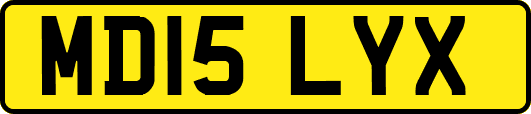 MD15 LYX